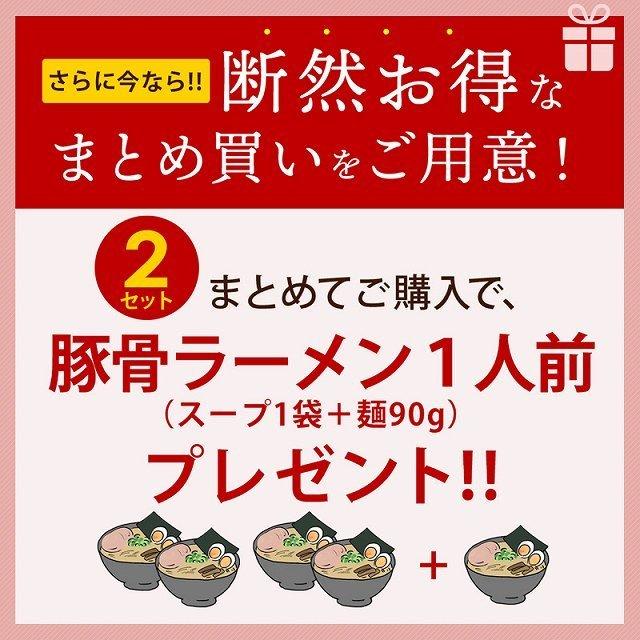 さらに今なら!! 断然お得な
まとめ買いをご用意！

2セット まとめてご購入で、
豚骨ラーメン１人前
（スープ1袋＋麺90g）
プレゼント!!

＋